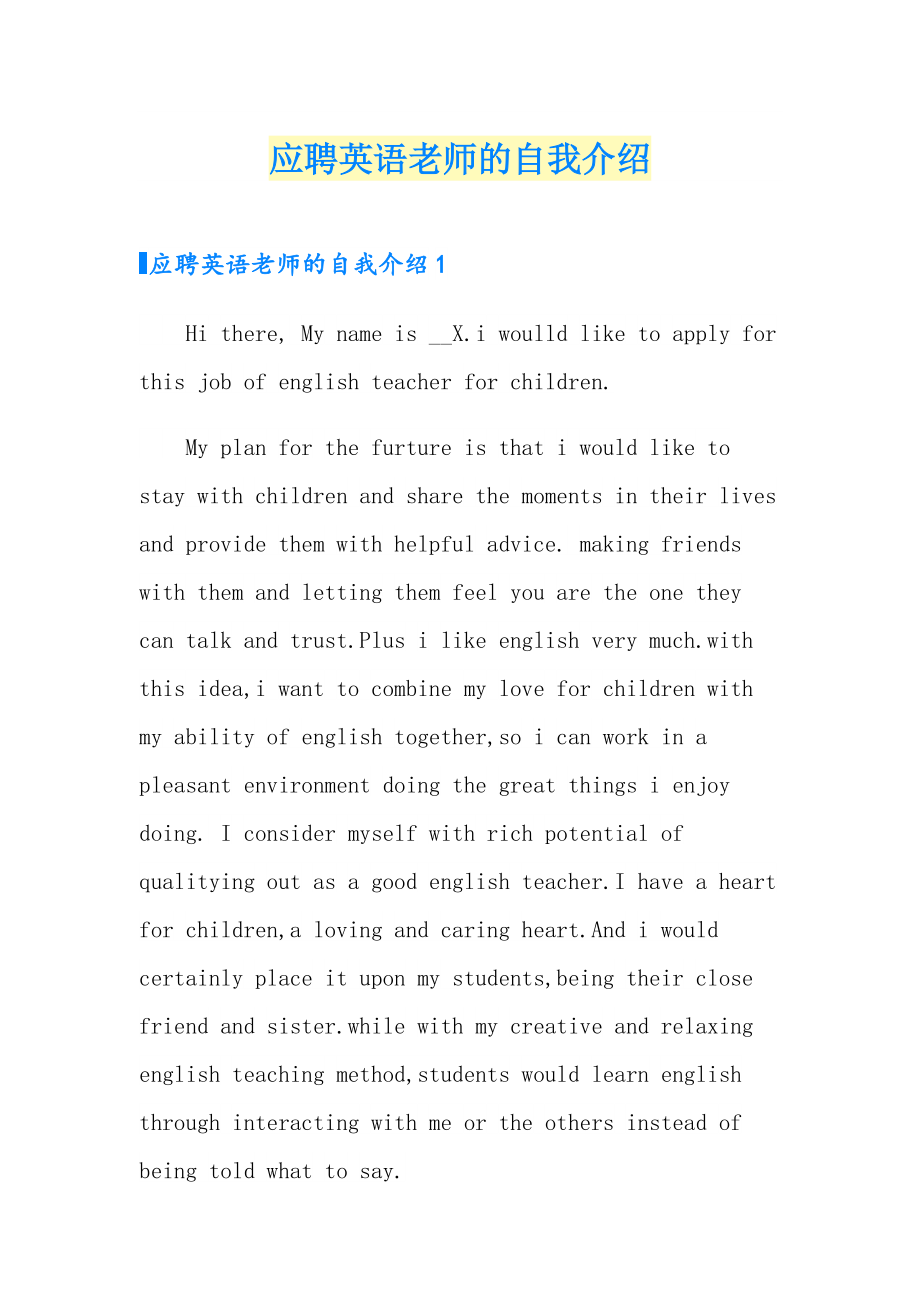 应聘英语老师的自我介绍

应聘英语老师的自我介绍1

Hi there, My name is __X.i woulld like to apply for this job of english teacher for children.

My plan for the furture is that i would like to stay with children and share the moments in their lives and provide them with helpful advice. making friends with them and letting them feel you are the one they can talk and trust.Plus i like english very much.with this idea,i want to combine my love for children with my ability of english together,so i can work in a pleasant environment doing the great things i enjoy doing. I consider myself with rich potential of qualitying out as a good english teacher.I have a heart for children,a loving and caring heart.And i would certainly place it upon my students,being their close friend and sister.while with my creative and relaxing english teaching method,students would learn english through interacting with me or the others instead of being told what to say.